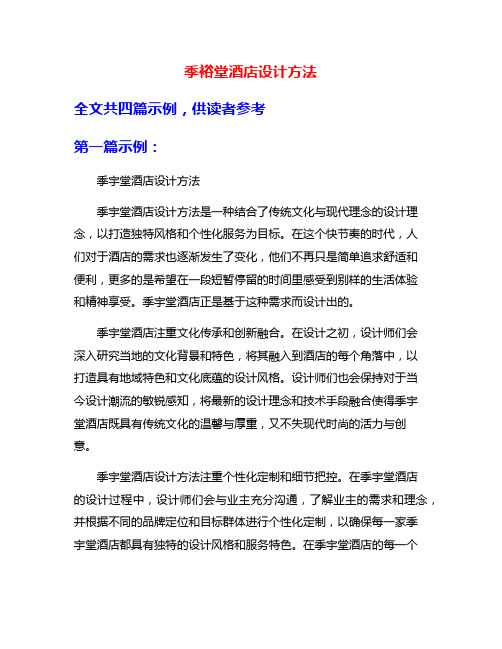 季裕堂酒店设计方法

全文共四篇示例，供读者参考

第一篇示例：

季宇堂酒店设计方法

季宇堂酒店设计方法是一种结合了传统文化与现代理念的设计理念，以打造独特风格和个性化服务为目标。在这个快节奏的时代，人们对于酒店的需求也逐渐发生了变化，他们不再只是简单追求舒适和便利，更多的是希望在一段短暂停留的时间里感受到别样的生活体验和精神享受。季宇堂酒店正是基于这种需求而设计出的。

季宇堂酒店注重文化传承和创新融合。在设计之初，设计师们会深入研究当地的文化背景和特色，将其融入到酒店的每个角落中，以打造具有地域特色和文化底蕴的设计风格。设计师们也会保持对于当今设计潮流的敏锐感知，将最新的设计理念和技术手段融合使得季宇堂酒店既具有传统文化的温馨与厚重，又不失现代时尚的活力与创意。

季宇堂酒店设计方法注重个性化定制和细节把控。在季宇堂酒店的设计过程中，设计师们会与业主充分沟通，了解业主的需求和理念，并根据不同的品牌定位和目标群体进行个性化定制，以确保每一家季宇堂酒店都具有独特的设计风格和服务特色。在季宇堂酒店的每一个